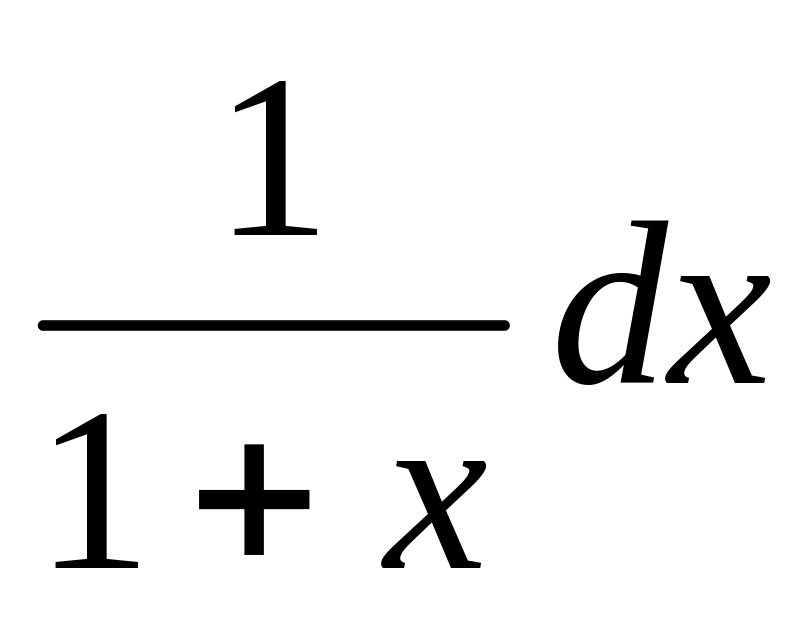 $\frac{1}{1+x}dx$